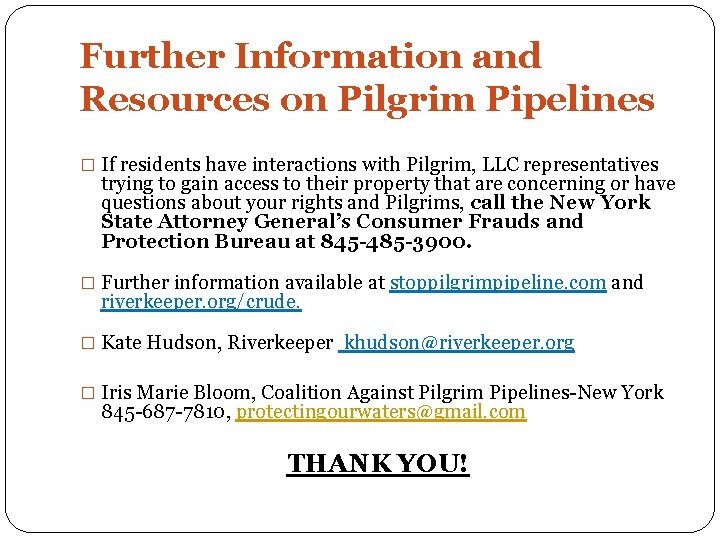 Further Information and Resources on Pilgrim Pipelines

□ If residents have interactions with Pilgrim, LLC representatives trying to gain access to their property that are concerning or have questions about your rights and Pilgrims, call the New York State Attorney General's Consumer Frauds and Protection Bureau at 845-485-3900.

□ Further information available at stoppilgrimpipeline.com and riverkeeper.org/crude.

□ Kate Hudson, Riverkeeper khudson@riverkeeper.org

□ Iris Marie Bloom, Coalition Against Pilgrim Pipelines-New York 845-687-7810, protectingourwaters@gmail.com

THANK YOU!